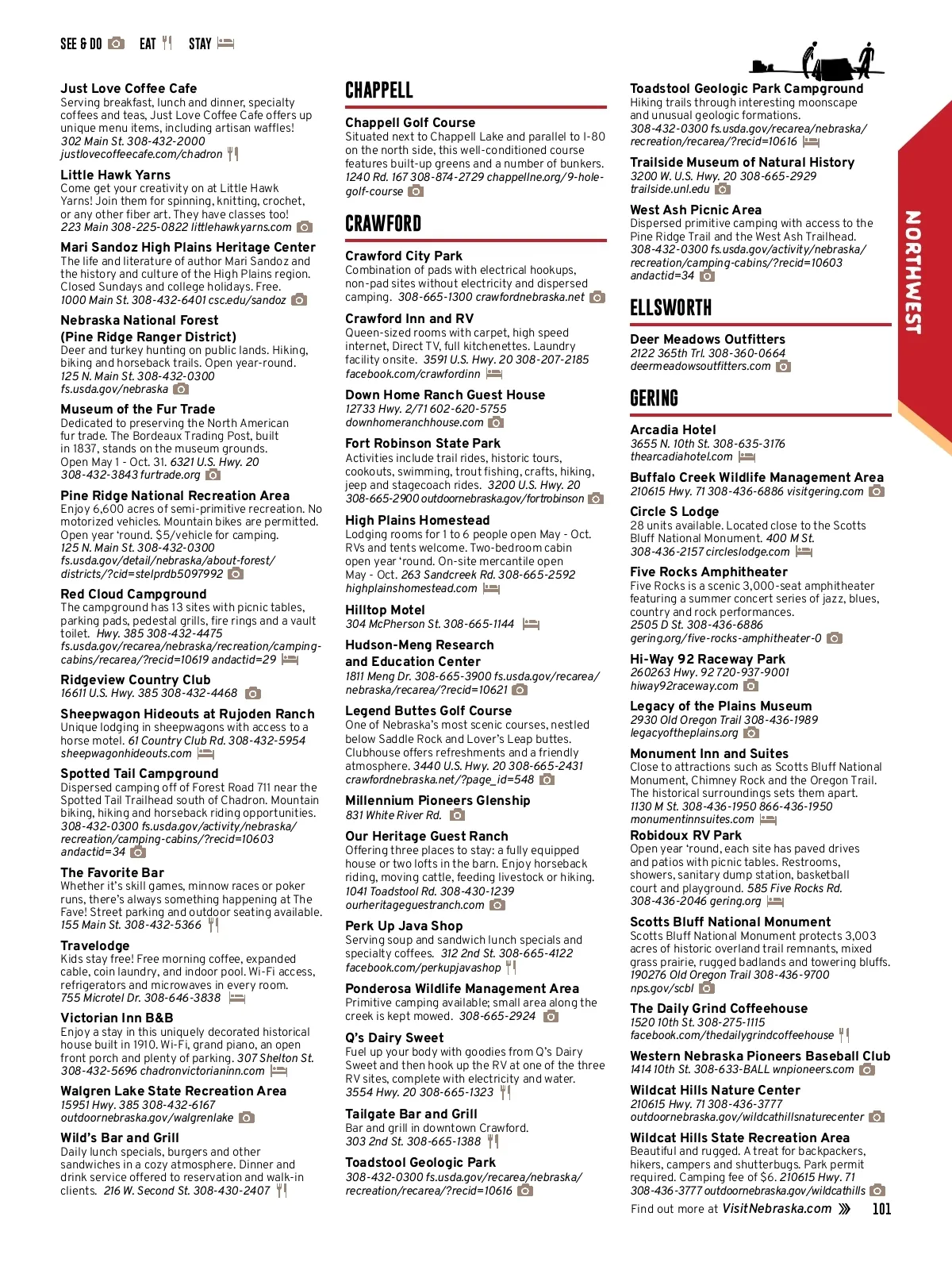 SEE & DO EAT STAY

Just Love Coffee Cafe
Serving breakfast, lunch and dinner, specialty coffees and teas, Just Love Coffee Cafe offers up unique menu items, including artisan waffles! 302 Main St. 308-432-2000 justlovecoffeecafe.com/chadron

Little Hawk Yarns
Come get your creativity on at Little Hawk Yarns! Join them for spinning, knitting, crochet, or any other fiber art. They have classes too! 223 Main 308-225-0822 littlehawkyarns.com

Mari Sandoz High Plains Heritage Center
The life and literature of author Mari Sandoz and the history and culture of the High Plains region. Closed Sundays and college holidays. Free. 1000 Main St. 308-432-6401 csc.edu/sandoz

Nebraska National Forest (Pine Ridge Ranger District)
Deer and turkey hunting on public lands. Hiking, biking and horseback trails. Open year-round. 125 N. Main St. 308-432-0300 fs.usda.gov/nebraska

Museum of the Fur Trade
Dedicated to preserving the North American fur trade. The Bordeaux Trading Post, built in 1837, stands on the museum grounds. Open May 1 - Oct. 31. 6321 U.S. Hwy. 20 308-432-3843 furtrade.org

Pine Ridge National Recreation Area
Enjoy 6,600 acres of semi-primitive recreation. No motorized vehicles. Mountain bikes are permitted. Open year 'round. $5/vehicle for camping. 125 N. Main St. 308-432-0300 fs.usda.gov/detail/nebraska/about-forest/districts/?cid=stelprdb5097992

Red Cloud Campground
The campground has 13 sites with picnic tables, parking pads, pedestal grills, fire rings and a vault toilet. Hwy. 385 308-432-4475 fs.usda.gov/recarea/nebraska/recreation/camping-cabins/recarea/?recid=10619 andactid=29

Ridgeview Country Club
16611 U.S. Hwy. 385 308-432-4468

Sheepwagon Hideouts at Rujoden Ranch
Unique lodging in sheepwagons with access to a horse motel. 61 Country Club Rd. 308-432-5954 sheepwagonhideouts.com

Spotted Tail Campground
Dispersed camping off of Forest Road 711 near the Spotted Tail Trailhead south of Chadron. Mountain biking, hiking and horseback riding opportunities. 308-432-0300 fs.usda.gov/activity/nebraska/recreation/camping-cabins/?recid=10603 andactid=34

The Favorite Bar
Whether it's skill games, minnow races or poker runs, there's always something happening at The Fave! Street parking and outdoor seating available. 155 Main St. 308-432-5366

Travelodge
Kids stay free! Free morning coffee, expanded cable, coin laundry, and indoor pool. Wi-Fi access, refrigerators and microwaves in every room. 755 Microtel Dr. 308-646-3838

Victorian Inn B&B
Enjoy a stay in this uniquely decorated historical house built in 1910. Wi-Fi, grand piano, an open front porch and plenty of parking. 307 Shelton St. 308-432-5696 chadronvictorianinn.com

Walgren Lake State Recreation Area
15951 Hwy. 385 308-432-6167 outdoornebraska.gov/walgrenlake

Wild's Bar and Grill
Daily lunch specials, burgers and other sandwiches in a cozy atmosphere. Dinner and drink service offered to reservation and walk-in clients. 216 W. Second St. 308-430-2407

CHAPPELL

Chappell Golf Course
Situated next to Chappell Lake and parallel to I-80 on the north side, this well-conditioned course features built-up greens and a number of bunkers. 1240 Rd. 167 308-874-2729 chappellne.org/9-hole-golf-course

CRAWFORD

Crawford City Park
Combination of pads with electrical hookups, non-pad sites without electricity and dispersed camping. 308-665-1300 crawfordnebraska.net

Crawford Inn and RV
Queen-sized rooms with carpet, high speed internet, Direct TV, full kitchenettes. Laundry facility onsite. 3591 U.S. Hwy. 20 308-207-2185 facebook.com/crawfordinn

Down Home Ranch Guest House
12733 Hwy. 2/71 602-620-5755 downhomeranchhouse.com

Fort Robinson State Park
Activities include trail rides, historic tours, cookouts, swimming, trout fishing, crafts, hiking, jeep and stagecoach rides. 3200 U.S. Hwy. 20 308-665-2900 outdoornebraska.gov/fortrobinson

High Plains Homestead
Lodging rooms for 1 to 6 people open May - Oct. RVs and tents welcome. Two-bedroom cabin open year 'round. On-site mercantile open May - Oct. 263 Sandcreek Rd. 308-665-2592 highplainshomestead.com

Hilltop Motel
304 McPherson St. 308-665-1144

Hudson-Meng Research and Education Center
1811 Meng Dr. 308-665-3900 fs.usda.gov/recarea/nebraska/recarea/?recid=10621

Legend Buttes Golf Course
One of Nebraska's most scenic courses, nestled below Saddle Rock and Lover's Leap buttes. Clubhouse offers refreshments and a friendly atmosphere. 3440 U.S. Hwy. 20 308-665-2431 crawfordnebraska.net/?page_id=548

Millennium Pioneers Glenship
831 White River Rd.

Our Heritage Guest Ranch
Offering three places to stay: a fully equipped house or two lofts in the barn. Enjoy horseback riding, moving cattle, feeding livestock or hiking. 1041 Toadstool Rd. 308-430-1239 ourheritageguestranch.com

Perk Up Java Shop
Serving soup and sandwich lunch specials and specialty coffees. 312 2nd St. 308-665-4122 facebook.com/perkupjavashop

Ponderosa Wildlife Management Area
Primitive camping available; small area along the creek is kept mowed. 308-665-2924

Q's Dairy Sweet
Fuel up your body with goodies from Q's Dairy Sweet and then hook up the RV at one of the three RV sites, complete with electricity and water. 3554 Hwy. 20 308-665-1323

Tailgate Bar and Grill
Bar and grill in downtown Crawford. 303 2nd St. 308-665-1388

Toadstool Geologic Park
308-432-0300 fs.usda.gov/recarea/nebraska/recreation/recarea/?recid=10616

Toadstool Geologic Park Campground
Hiking trails through interesting moonscape and unusual geologic formations. 308-432-0300 fs.usda.gov/recarea/nebraska/recreation/recarea/?recid=10616

Trailside Museum of Natural History
3200 W. U.S. Hwy. 20 308-665-2929 trailside.unl.edu

West Ash Picnic Area
Dispersed primitive camping with access to the Pine Ridge Trail and the West Ash Trailhead. 308-432-0300 fs.usda.gov/activity/nebraska/recreation/camping-cabins/?recid=10603 andactid=34

ELLSWORTH

Deer Meadows Outfitters
2122 365th Trl. 308-360-0664 deermeadowsoutfitters.com

GERING

Arcadia Hotel
3655 N. 10th St. 308-635-3176 thearcadiahotel.com

Buffalo Creek Wildlife Management Area
210615 Hwy. 71 308-436-6886 visitgering.com

Circle S Lodge
28 units available. Located close to the Scotts Bluff National Monument. 400 M St. 308-436-2157 circleslodge.com

Five Rocks Amphitheater
Five Rocks is a scenic 3,000-seat amphitheater featuring a summer concert series of jazz, blues, country and rock performances. 2505 D St. 308-436-6886 gering.org/five-rocks-amphitheater-0

Hi-Way 92 Raceway Park
260263 Hwy. 92 720-937-9001 hiway92raceway.com

Legacy of the Plains Museum
2930 Old Oregon Trail 308-436-1989 legacyoftheplains.org

Monument Inn and Suites
Close to attractions such as Scotts Bluff National Monument, Chimney Rock and the Oregon Trail. The historical surroundings sets them apart. 1130 M St. 308-436-1950 866-436-1950 monumentinnsuites.com

Robidoux RV Park
Open year 'round, each site has paved drives and patios with picnic tables. Restrooms, showers, sanitary dump station, basketball court and playground. 585 Five Rocks Rd. 308-436-2046 gering.org

Scotts Bluff National Monument
Scotts Bluff National Monument protects 3,003 acres of historic overland trail remnants, mixed grass prairie, rugged badlands and towering bluffs. 190276 Old Oregon Trail 308-436-9700 nps.gov/scbl

The Daily Grind Coffeehouse
1520 10th St. 308-275-1115 facebook.com/thedailygrindcoffeehouse

Western Nebraska Pioneers Baseball Club
1414 10th St. 308-633-BALL wnpioneers.com

Wildcat Hills Nature Center
210615 Hwy. 71 308-436-3777 outdoornebraska.gov/wildcathillsnaturecenter

Wildcat Hills State Recreation Area
Beautiful and rugged. A treat for backpackers, hikers, campers and shutterbugs. Park permit required. Camping fee of $6. 210615 Hwy. 71 308-436-3777 outdoornebraska.gov/wildcathills

NORTHWEST

Find out more at VisitNebraska.com 101